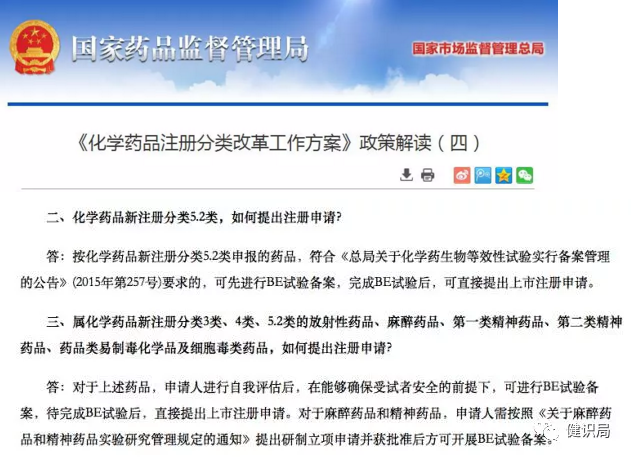 国家药品监督管理局

国家市场监督管理总局

《化学药品注册分类改革工作方案》政策解读（四）

二、化学药品新注册分类5.2类，如何提出注册申请?

答：按化学药品新注册分类5.2类申报的药品，符合《总局关于化学药生物等效性试验实行备案管理的公告》(2015年第257号)要求的，可先进行BE试验备案，完成BE试验后，可直接提出上市注册申请。

三、属化学药品新注册分类3类、4类、5.2类的放射性药品、麻醉药品、第一类精神药品、第二类精神药品、药品类易制毒化学品及细胞毒类药品，如何提出注册申请?

答：对于上述药品，申请人进行自我评估后，在能够确保受试者安全的前提下，可进行BE试验备案，待完成BE试验后，直接提出上市注册申请。对于麻醉药品和精神药品，申请人需按照《关于麻醉药品和精神药品实验研究管理规定的通知》提出研制立项申请并获批准后方可开展BE试验备案。

健识局